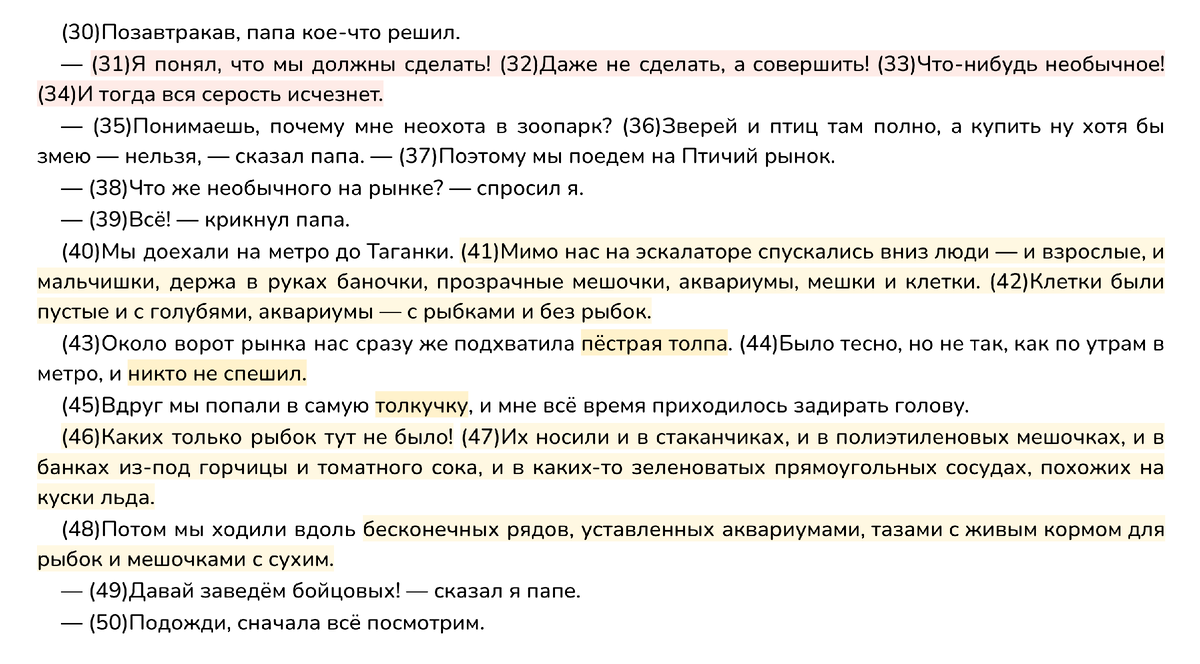 (30)Позавтракав, папа кое-что решил.

— (31)Я понял, что мы должны сделать! (32)Даже не сделать, а совершить! (33)Что-нибудь необычное! (34)И тогда вся серость исчезнет.

— (35)Понимаешь, почему мне неохота в зоопарк? (36)Зверей и птиц там полно, а купить ну хотя бы змею — нельзя, — сказал папа. — (37)Поэтому мы поедем на Птичий рынок.

— (38)Что же необычного на рынке? — спросил я.

— (39)Всё! — крикнул папа.

(40)Мы доехали на метро до Таганки. (41)Мимо нас на эскалаторе спускались вниз люди — и взрослые, и мальчишки, держа в руках баночки, прозрачные мешочки, аквариумы, мешки и клетки. (42)Клетки были пустые и с голубями, аквариумы — с рыбками и без рыбок.

(43)Около ворот рынка нас сразу же подхватила пёстрая толпа. (44)Было тесно, но не так, как по утрам в метро, и никто не спешил.

(45)Вдруг мы попали в самую толкучку, и мне всё время приходилось задирать голову.

(46)Каких только рыбок тут не было! (47)Их носили и в стаканчиках, и в полиэтиленовых мешочках, и в банках из-под горчицы и томатного сока, и в каких-то зеленоватых прямоугольных сосудах, похожих на куски льда.

(48)Потом мы ходили вдоль бесконечных рядов, уставленных аквариумами, тазами с живым кормом для рыбок и мешочками с сухим.

— (49)Давай заведём бойцовых! — сказал я папе.

— (50)Подожди, сначала всё посмотрим.